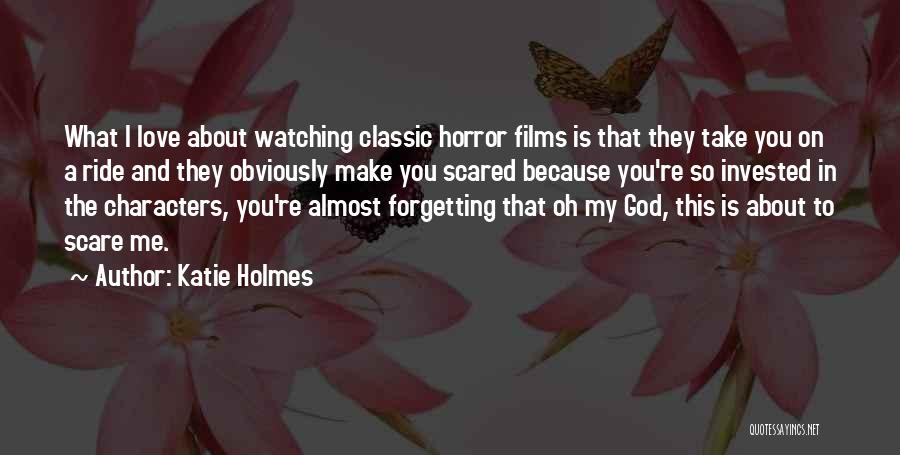 What I love about watching classic horror films is that they take you on a ride and they obviously make you scared because you're so invested in the characters, you're almost forgetting that oh my God, this is about to scare me.

~ Author: Katie Holmes

QUOTESSAYINGS.NET